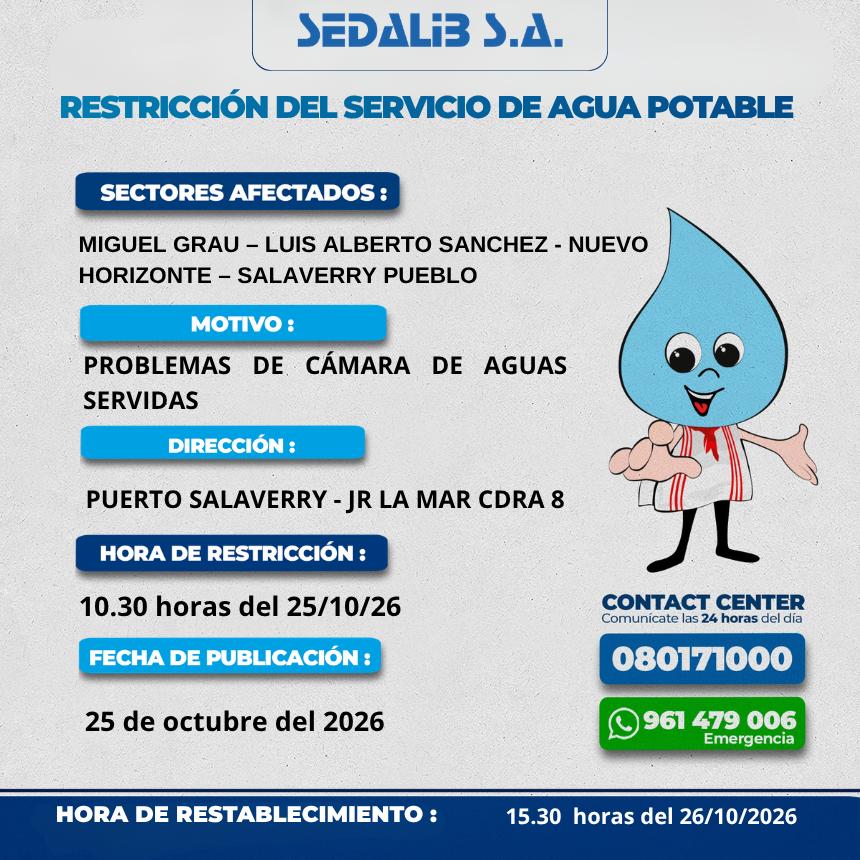 SEDALIB S.A.

RESTRICCIÓN DEL SERVICIO DE AGUA POTABLE

SECTORES AFECTADOS :

MIGUEL GRAU – LUIS ALBERTO SANCHEZ - NUEVO HORIZONTE – SALAVERRY PUEBLO

MOTIVO :

PROBLEMAS DE CÁMARA DE AGUAS SERVIDAS

DIRECCIÓN :

PUERTO SALAVERRY - JR LA MAR CDRA 8

HORA DE RESTRICCIÓN :

10.30 horas del 25/10/26

FECHA DE PUBLICACIÓN :

25 de octubre del 2026

CONTACT CENTER
Comunícate las 24 horas del día

080171000

961 479 006
Emergencia

HORA DE RESTABLECIMIENTO : 15.30 horas del 26/10/2026